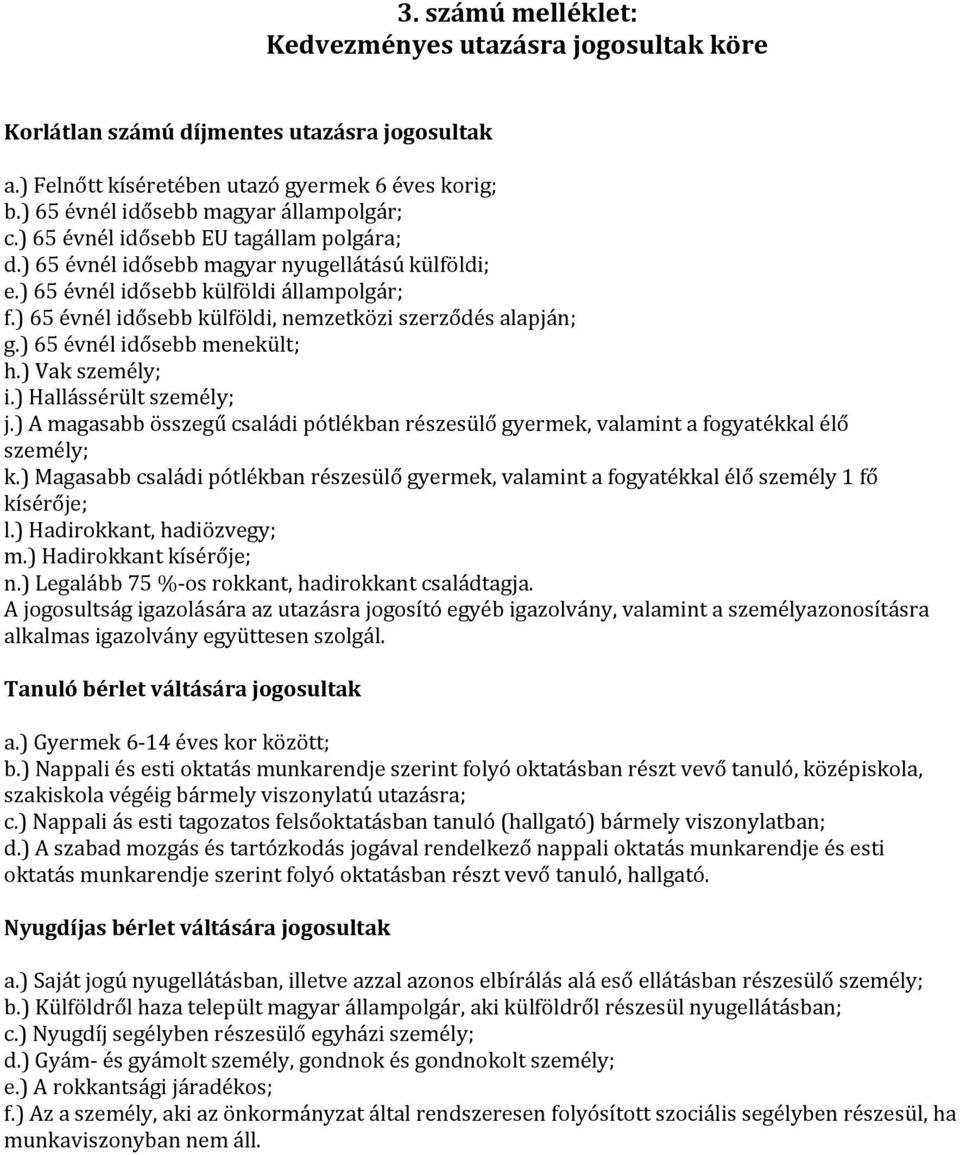 3. számú melléklet:
Kedvezményes utazásra jogosultak köre

Korlátlan számú díjmentes utazásra jogosultak

a.) Felnőtt kíséretében utazó gyermek 6 éves korig;
b.) 65 évnél idősebb magyar állampolgár;
c.) 65 évnél idősebb EU tagállam polgára;
d.) 65 évnél idősebb magyar nyugellátású külföldi;
e.) 65 évnél idősebb külföldi állampolgár;
f.) 65 évnél idősebb külföldi, nemzetközi szerződés alapján;
g.) 65 évnél idősebb menekült;
h.) Vak személy;
i.) Hallássérült személy;
j.) A magasabb összegű családi pótlékban részesülő gyermek, valamint a fogyatékkal élő személy;
k.) Magasabb családi pótlékban részesülő gyermek, valamint a fogyatékkal élő személy 1 fő kísérője;
l.) Hadirokkant, hadiözvegy;
m.) Hadirokkant kísérője;
n.) Legalább 75 %-os rokkant, hadirokkant családtagja.
A jogosultság igazolására az utazásra jogosító egyéb igazolvány, valamint a személyazonosításra alkalmas igazolvány együttesen szolgál.

Tanuló bérlet váltására jogosultak

a.) Gyermek 6-14 éves kor között;
b.) Nappali és esti oktatás munkarendje szerint folyó oktatásban részt vevő tanuló, középiskola, szakiskola végéig bármely viszonylatú utazásra;
c.) Nappali ás esti tagozatos felsőoktatásban tanuló (hallgató) bármely viszonylatban;
d.) A szabad mozgás és tartózkodás jogával rendelkező nappali oktatás munkarendje és esti oktatás munkarendje szerint folyó oktatásban részt vevő tanuló, hallgató.

Nyugdíjas bérlet váltására jogosultak

a.) Saját jogú nyugellátásban, illetve azzal azonos elbírálás alá eső ellátásban részesülő személy;
b.) Külföldről haza települt magyar állampolgár, aki külföldről részesül nyugellátásban;
c.) Nyugdíj segélyben részesülő egyházi személy;
d.) Gyám- és gyámolt személy, gondnok és gondnokolt személy;
e.) A rokkantsági járadékos;
f.) Az a személy, aki az önkormányzat által rendszeresen folyósított szociális segélyben részesül, ha munkaviszonyban nem áll.